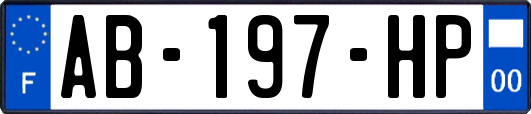 F
AB-197-HP
00